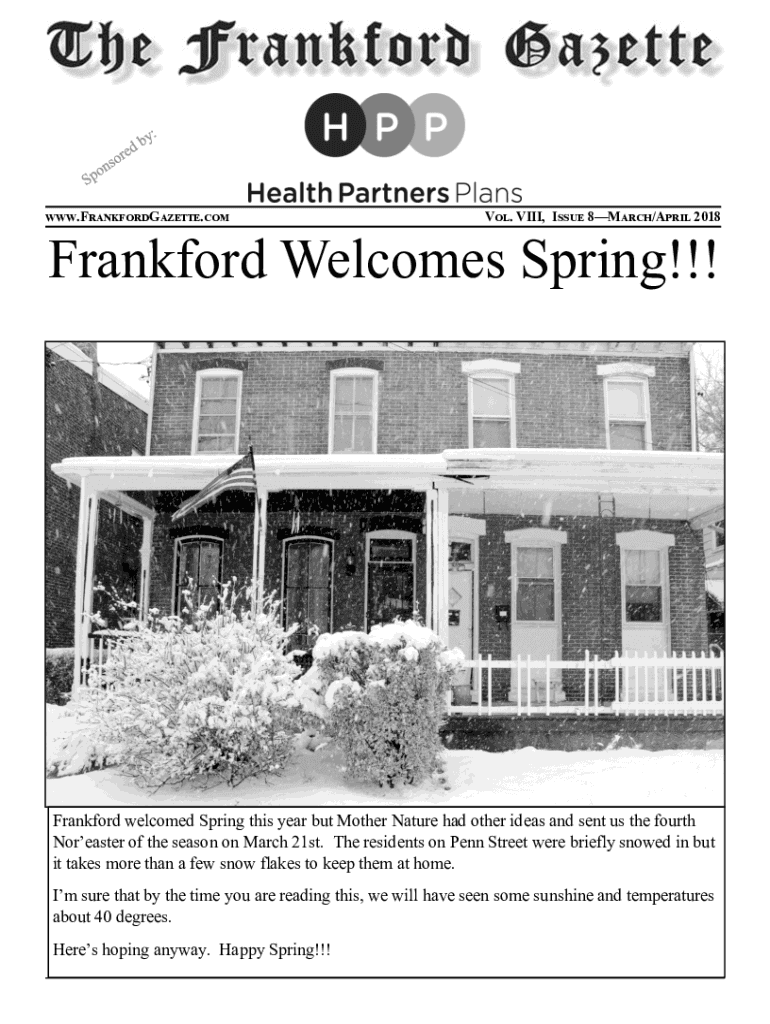 The Frankford Gazette

Sponsored by:

HPP

Health Partners Plans

WWW.FRANKFORDGAZETTE.COM

VOL. VIII, ISSUE 8—MARCH/APRIL 2018

Frankford Welcomes Spring!!!

Frankford welcomed Spring this year but Mother Nature had other ideas and sent us the fourth Nor'easter of the season on March 21st. The residents on Penn Street were briefly snowed in but it takes more than a few snow flakes to keep them at home.

I'm sure that by the time you are reading this, we will have seen some sunshine and temperatures about 40 degrees.

Here's hoping anyway. Happy Spring!!!